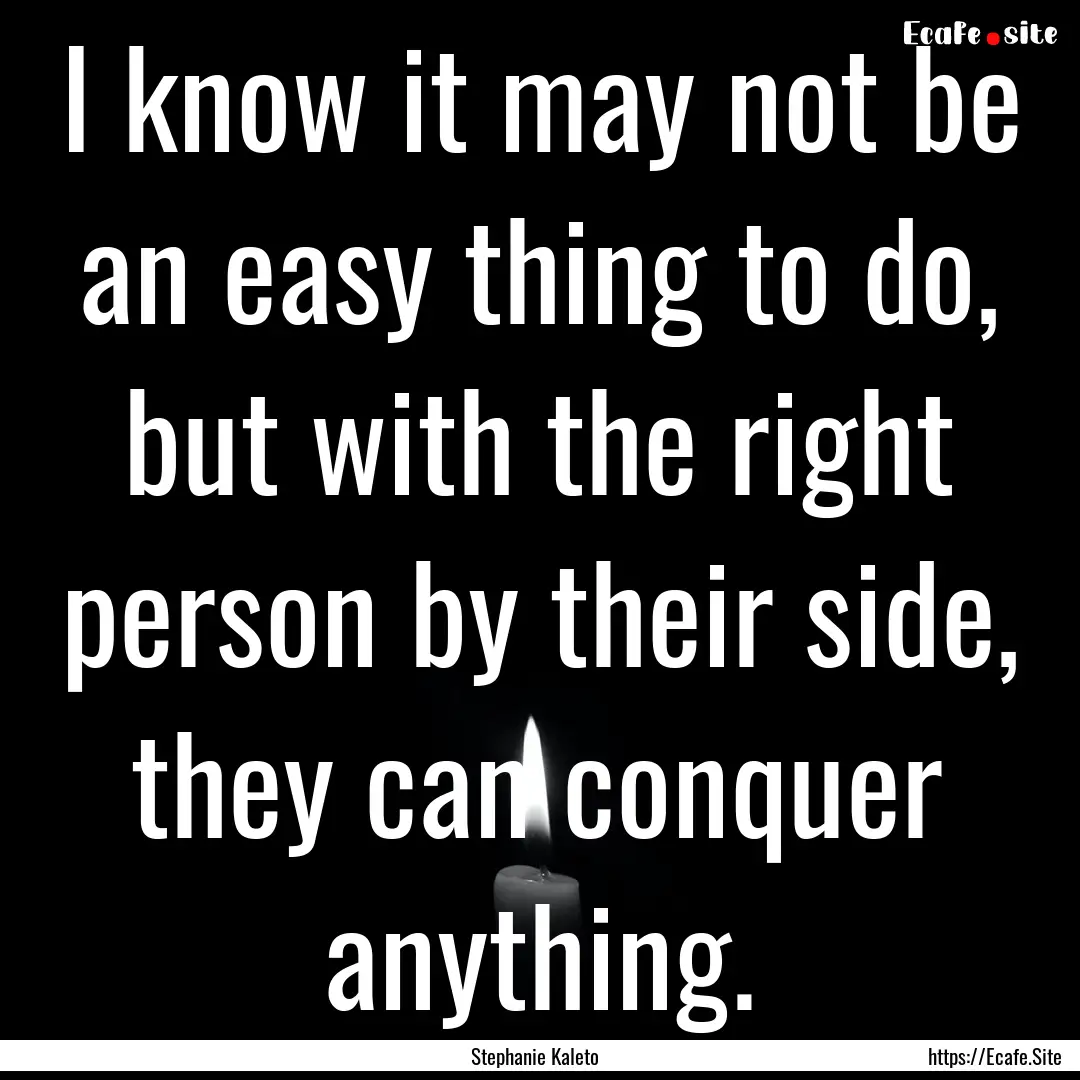 Ecafe.site

I know it may not be an easy thing to do, but with the right person by their side, they can conquer anything.

Stephanie Kaleto https://Ecafe.Site